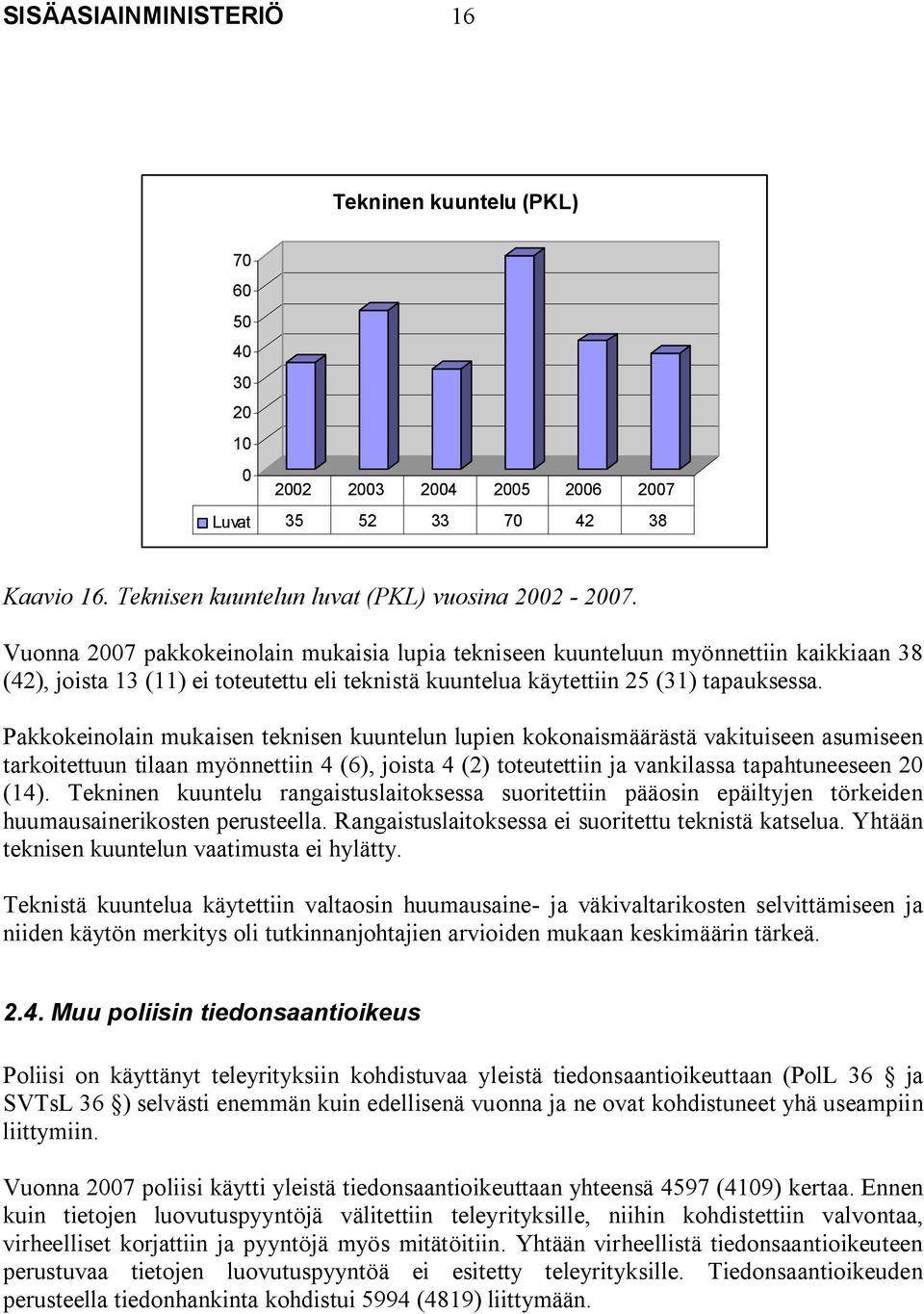 SISÄASIAINMINISTERIÖ 16

Tekninen kuuntelu (PKL)

70
60
50
40
30
20
10
0

|  | 2002 | 2003 | 2004 | 2005 | 2006 | 2007 |
|---|---|---|---|---|---|---|
| Luvat | 35 | 52 | 33 | 70 | 42 | 38 |

Kaavio 16. Teknisen kuuntelun luvat (PKL) vuosina 2002 - 2007.

Vuonna 2007 pakkokeinolain mukaisia lupia tekniseen kuunteluun myönnettiin kaikkiaan 38 (42), joista 13 (11) ei toteutettu eli teknistä kuuntelua käytettiin 25 (31) tapauksessa.

Pakkokeinolain mukaisen teknisen kuuntelun lupien kokonaismäärästä vakituiseen asumiseen tarkoitettuun tilaan myönnettiin 4 (6), joista 4 (2) toteutettiin ja vankilassa tapahtuneeseen 20 (14). Tekninen kuuntelu rangaistuslaitoksessa suoritettiin pääosin epäiltyjen törkeiden huumausainerikosten perusteella. Rangaistuslaitoksessa ei suoritettu teknistä katselua. Yhtään teknisen kuuntelun vaatimusta ei hylätty.

Teknistä kuuntelua käytettiin valtaosin huumausaine- ja väkivaltarikosten selvittämiseen ja niiden käytön merkitys oli tutkinnanjohtajien arvioiden mukaan keskimäärin tärkeä.

2.4. Muu poliisin tiedonsaantioikeus

Poliisi on käyttänyt teleyrityksiin kohdistuvaa yleistä tiedonsaantioikeuttaan (PolL 36 § ja SVTsL 36 §) selvästi enemmän kuin edellisenä vuonna ja ne ovat kohdistuneet yhä useampiin liittymiin.

Vuonna 2007 poliisi käytti yleistä tiedonsaantioikeuttaan yhteensä 4597 (4109) kertaa. Ennen kuin tietojen luovutuspyyntöjä välitettiin teleyrityksille, niihin kohdistettiin valvontaa, virheelliset korjattiin ja pyyntöjä myös mitätöitiin. Yhtään virheellistä tiedonsaantioikeuteen perustuvaa tietojen luovutuspyyntöä ei esitetty teleyrityksille. Tiedonsaantioikeuden perusteella tiedonhankinta kohdistui 5994 (4819) liittymään.